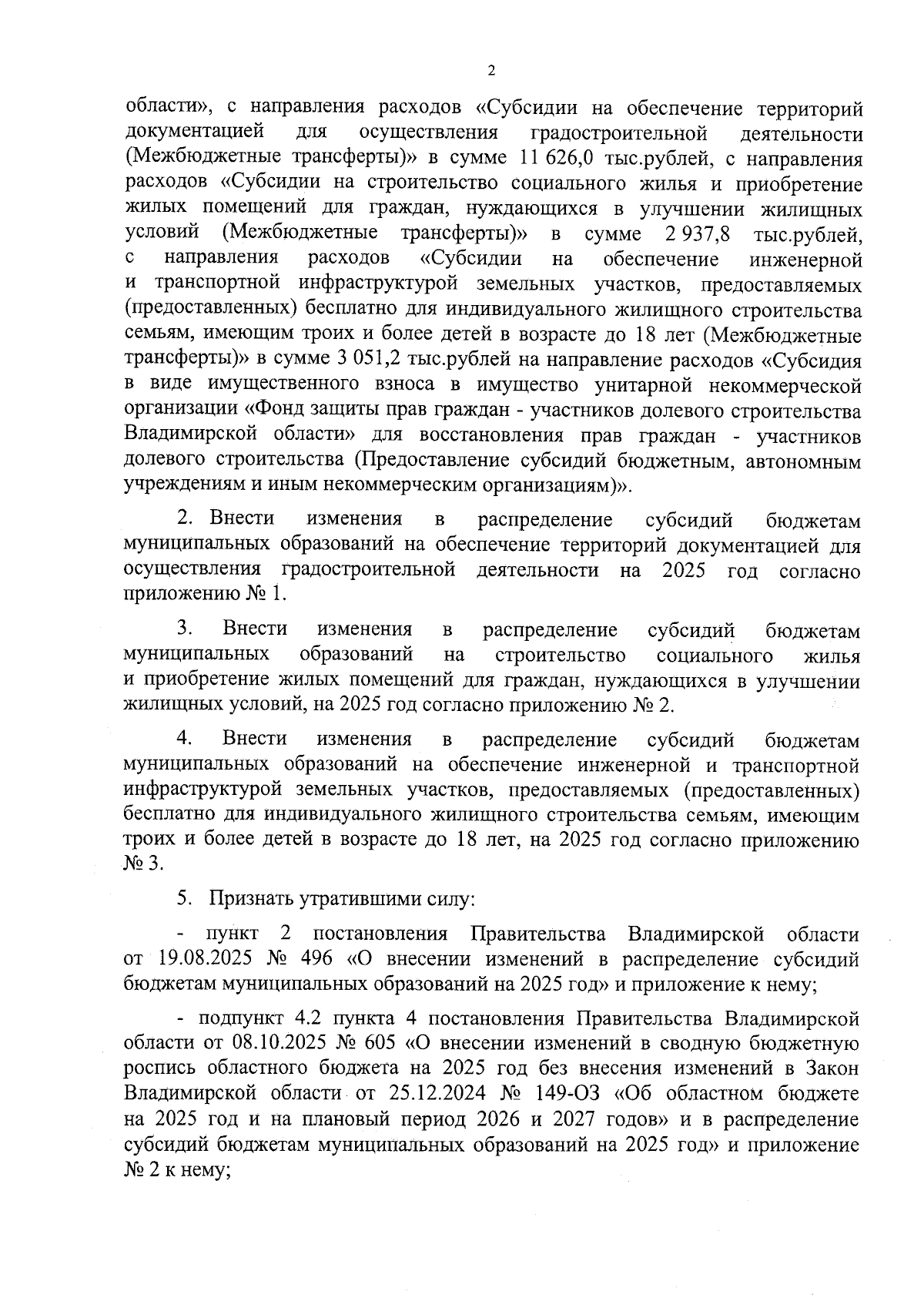 2

области», с направления расходов «Субсидии на обеспечение территорий документацией для осуществления градостроительной деятельности (Межбюджетные трансферты)» в сумме 11 626,0 тыс.рублей, с направления расходов «Субсидии на строительство социального жилья и приобретение жилых помещений для граждан, нуждающихся в улучшении жилищных условий (Межбюджетные трансферты)» в сумме 2 937,8 тыс.рублей, с направления расходов «Субсидии на обеспечение инженерной и транспортной инфраструктурой земельных участков, предоставляемых (предоставленных) бесплатно для индивидуального жилищного строительства семьям, имеющим троих и более детей в возрасте до 18 лет (Межбюджетные трансферты)» в сумме 3 051,2 тыс.рублей на направление расходов «Субсидия в виде имущественного взноса в имущество унитарной некоммерческой организации «Фонд защиты прав граждан - участников долевого строительства Владимирской области» для восстановления прав граждан - участников долевого строительства (Предоставление субсидий бюджетным, автономным учреждениям и иным некоммерческим организациям)».

2. Внести изменения в распределение субсидий бюджетам муниципальных образований на обеспечение территорий документацией для осуществления градостроительной деятельности на 2025 год согласно приложению № 1.

3. Внести изменения в распределение субсидий бюджетам муниципальных образований на строительство социального жилья и приобретение жилых помещений для граждан, нуждающихся в улучшении жилищных условий, на 2025 год согласно приложению № 2.

4. Внести изменения в распределение субсидий бюджетам муниципальных образований на обеспечение инженерной и транспортной инфраструктурой земельных участков, предоставляемых (предоставленных) бесплатно для индивидуального жилищного строительства семьям, имеющим троих и более детей в возрасте до 18 лет, на 2025 год согласно приложению № 3.

5. Признать утратившими силу:

- пункт 2 постановления Правительства Владимирской области от 19.08.2025 № 496 «О внесении изменений в распределение субсидий бюджетам муниципальных образований на 2025 год» и приложение к нему;

- подпункт 4.2 пункта 4 постановления Правительства Владимирской области от 08.10.2025 № 605 «О внесении изменений в сводную бюджетную роспись областного бюджета на 2025 год без внесения изменений в Закон Владимирской области от 25.12.2024 № 149-ОЗ «Об областном бюджете на 2025 год и на плановый период 2026 и 2027 годов» и в распределение субсидий бюджетам муниципальных образований на 2025 год» и приложение № 2 к нему;